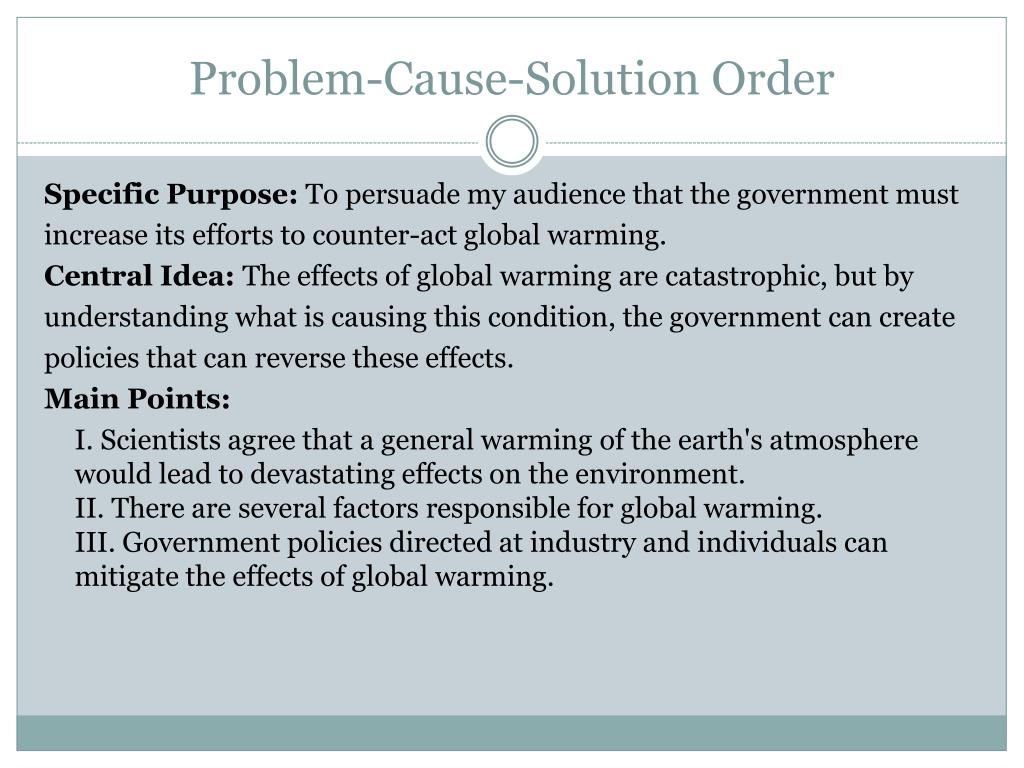 Problem-Cause-Solution Order

Specific Purpose: To persuade my audience that the government must increase its efforts to counter-act global warming.

Central Idea: The effects of global warming are catastrophic, but by understanding what is causing this condition, the government can create policies that can reverse these effects.

Main Points:

I. Scientists agree that a general warming of the earth's atmosphere would lead to devastating effects on the environment.
II. There are several factors responsible for global warming.
III. Government policies directed at industry and individuals can mitigate the effects of global warming.